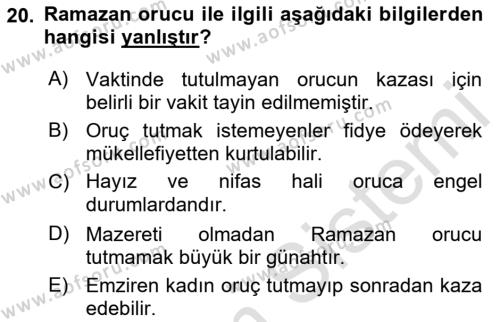 20. Ramazan orucu ile ilgili aşağıdaki bilgilerden hangisi yanlıştır?

A) Vaktinde tutulmayan orucun kazası için belirli bir vakit tayin edilmemiştir.

B) Oruç tutmak istemeyenler fidye ödeyerek mükellefiyetten kurtulabilir.

C) Hayız ve nifas hali oruca engel durumlardandır.

D) Mazereti olmadan Ramazan orucu tutmamak büyük bir günahtır.

E) Emziren kadın oruç tutmayıp sonradan kaza edebilir.

www.aofsoru.com